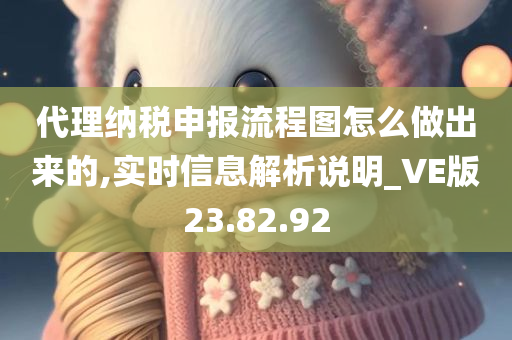 代理纳税申报流程图怎么做出来的,实时信息解析说明_VE版23.82.92